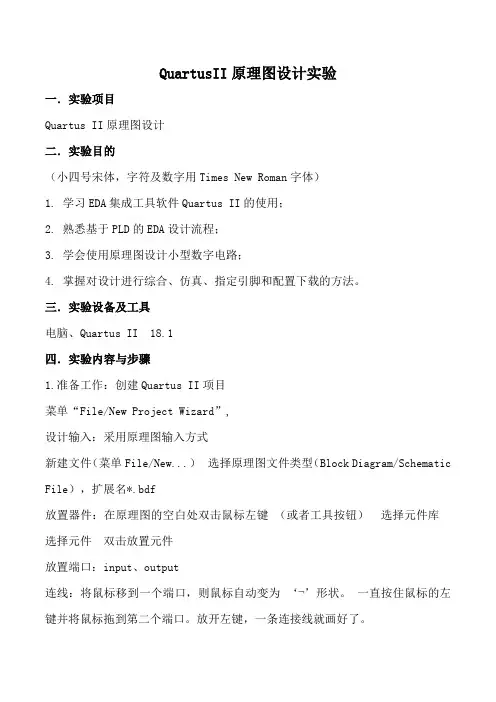 QuartusII 原理图设计实验

一．实验项目

Quartus II 原理图设计

二．实验目的

（小四号宋体，字符及数字用 Times New Roman 字体）

1. 学习 EDA 集成工具软件 Quartus II 的使用；

2. 熟悉基于 PLD 的 EDA 设计流程；

3. 学会使用原理图设计小型数字电路；

4. 掌握对设计进行综合、仿真、指定引脚和配置下载的方法。

三．实验设备及工具

电脑、Quartus II 18.1

四．实验内容与步骤

1.准备工作：创建 Quartus II 项目

菜单“File/New Project Wizard”，

设计输入：采用原理图输入方式

新建文件(菜单 File/New...) 选择原理图文件类型(Block Diagram/Schematic File)，扩展名*.bdf

放置器件：在原理图的空白处双击鼠标左键 （或者工具按钮） 选择元件库 选择元件 双击放置元件

放置端口：input、output

连线：将鼠标移到一个端口，则鼠标自动变为 ‘¬’形状。 一直按住鼠标的左键并将鼠标拖到第二个端口。放开左键，一条连接线就画好了。